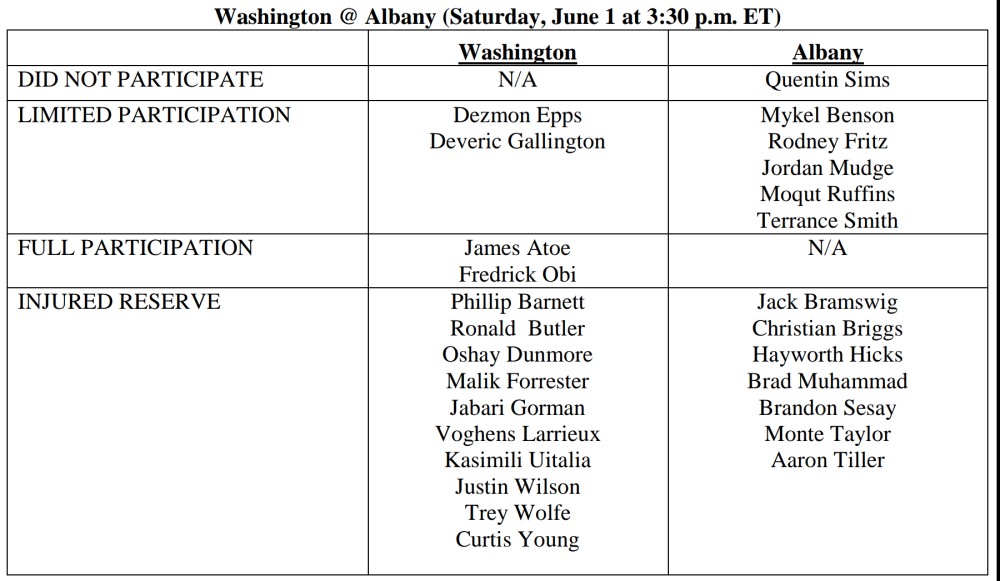 Washington @ Albany (Saturday, June 1 at 3:30 p.m. ET)

| | Washington | Albany |
|---|---|---|
| DID NOT PARTICIPATE | N/A | Quentin Sims |
| LIMITED PARTICIPATION | Dezmon Epps<br>Deveric Gallington | Mykel Benson<br>Rodney Fritz<br>Jordan Mudge<br>Moqut Ruffins<br>Terrance Smith |
| FULL PARTICIPATION | James Atoe<br>Fredrick Obi | N/A |
| INJURED RESERVE | Phillip Barnett<br>Ronald Butler<br>Oshay Dunmore<br>Malik Forrester<br>Jabari Gorman<br>Voghens Larrieux<br>Kasimili Uitalia<br>Justin Wilson<br>Trey Wolfe<br>Curtis Young | Jack Bramswig<br>Christian Briggs<br>Hayworth Hicks<br>Brad Muhammad<br>Brandon Sesay<br>Monte Taylor<br>Aaron Tiller |